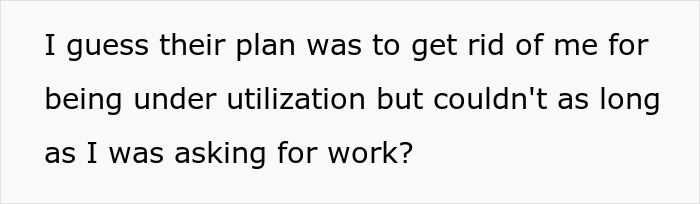 I guess their plan was to get rid of me for being under utilization but couldn't as long as I was asking for work?